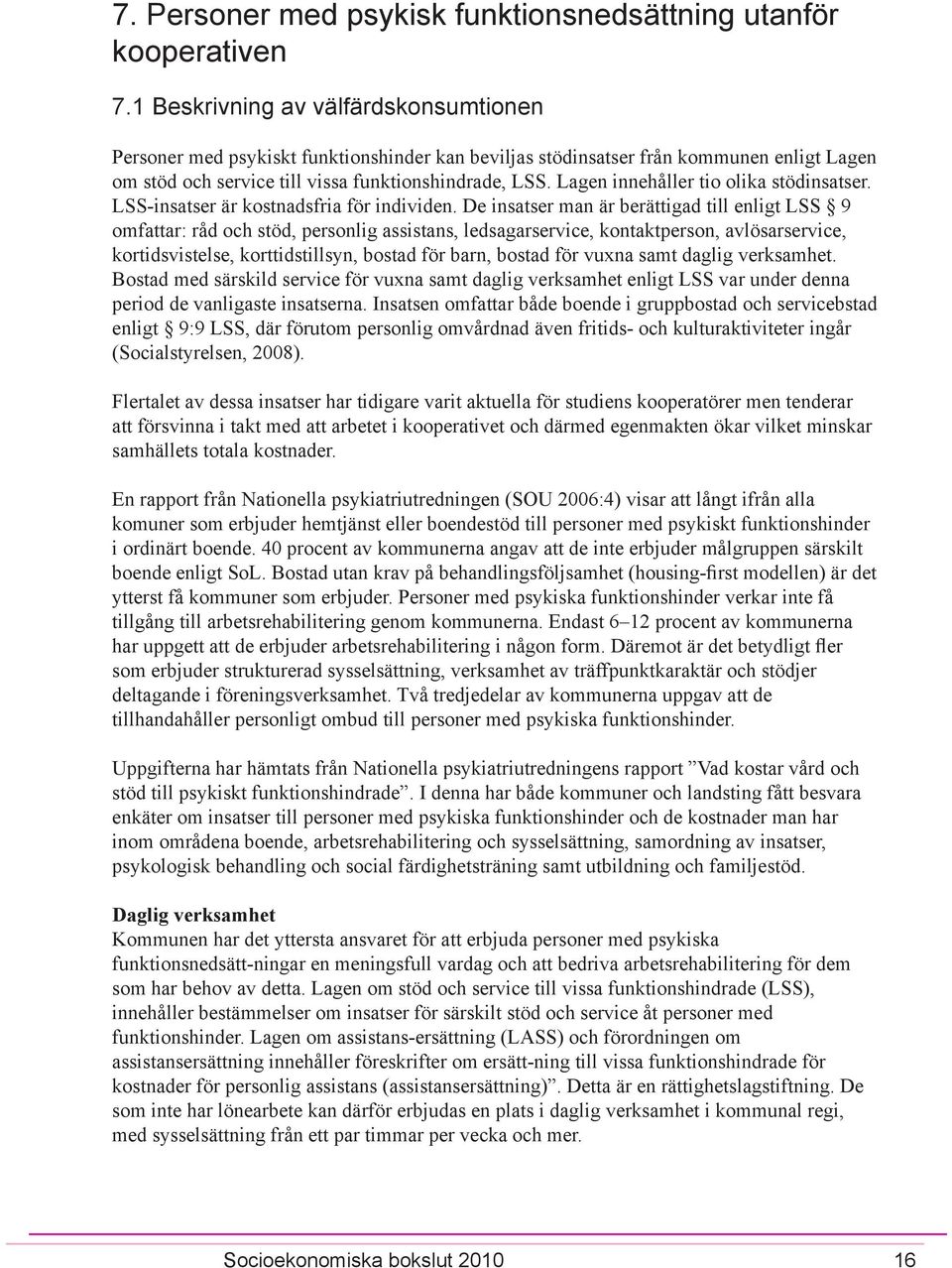 7. Personer med psykisk funktionsnedsättning utanför kooperativen

7.1 Beskrivning av välfärdskonsumtionen

Personer med psykiskt funktionshinder kan beviljas stödinsatser från kommunen enligt Lagen om stöd och service till vissa funktionshindrade, LSS. Lagen innehåller tio olika stödinsatser. LSS-insatser är kostnadsfria för individen. De insatser man är berättigad till enligt LSS § 9 omfattar: råd och stöd, personlig assistans, ledsagarservice, kontaktperson, avlösarservice, kortidsvistelse, korttidstillsyn, bostad för barn, bostad för vuxna samt daglig verksamhet. Bostad med särskild service för vuxna samt daglig verksamhet enligt LSS var under denna period de vanligaste insatserna. Insatsen omfattar både boende i gruppbostad och servicebstad enligt § 9:9 LSS, där förutom personlig omvårdnad även fritids- och kulturaktiviteter ingår (Socialstyrelsen, 2008).

Flertalet av dessa insatser har tidigare varit aktuella för studiens kooperatörer men tenderar att försvinna i takt med att arbetet i kooperativet och därmed egenmakten ökar vilket minskar samhällets totala kostnader.

En rapport från Nationella psykiatriutredningen (SOU 2006:4) visar att långt ifrån alla komuner som erbjuder hemtjänst eller boendestöd till personer med psykiskt funktionshinder i ordinärt boende. 40 procent av kommunerna angav att de inte erbjuder målgruppen särskilt boende enligt SoL. Bostad utan krav på behandlingsföljsamhet (housing-first modellen) är det ytterst få kommuner som erbjuder. Personer med psykiska funktionshinder verkar inte få tillgång till arbetsrehabilitering genom kommunerna. Endast 6–12 procent av kommunerna har uppgett att de erbjuder arbetsrehabilitering i någon form. Däremot är det betydligt fler som erbjuder strukturerad sysselsättning, verksamhet av träffpunktkaraktär och stödjer deltagande i föreningsverksamhet. Två tredjedelar av kommunerna uppgav att de tillhandahåller personligt ombud till personer med psykiska funktionshinder.

Uppgifterna har hämtats från Nationella psykiatriutredningens rapport ”Vad kostar vård och stöd till psykiskt funktionshindrade”. I denna har både kommuner och landsting fått besvara enkäter om insatser till personer med psykiska funktionshinder och de kostnader man har inom områdena boende, arbetsrehabilitering och sysselsättning, samordning av insatser, psykologisk behandling och social färdighetsträning samt utbildning och familjestöd.

Daglig verksamhet
Kommunen har det yttersta ansvaret för att erbjuda personer med psykiska funktionsnedsätt-ningar en meningsfull vardag och att bedriva arbetsrehabilitering för dem som har behov av detta. Lagen om stöd och service till vissa funktionshindrade (LSS), innehåller bestämmelser om insatser för särskilt stöd och service åt personer med funktionshinder. Lagen om assistans-ersättning (LASS) och förordningen om assistansersättning innehåller föreskrifter om ersätt-ning till vissa funktionshindrade för kostnader för personlig assistans (assistansersättning)”. Detta är en rättighetslagstiftning. De som inte har lönearbete kan därför erbjudas en plats i daglig verksamhet i kommunal regi, med sysselsättning från ett par timmar per vecka och mer.

Socioekonomiska bokslut 2010 16